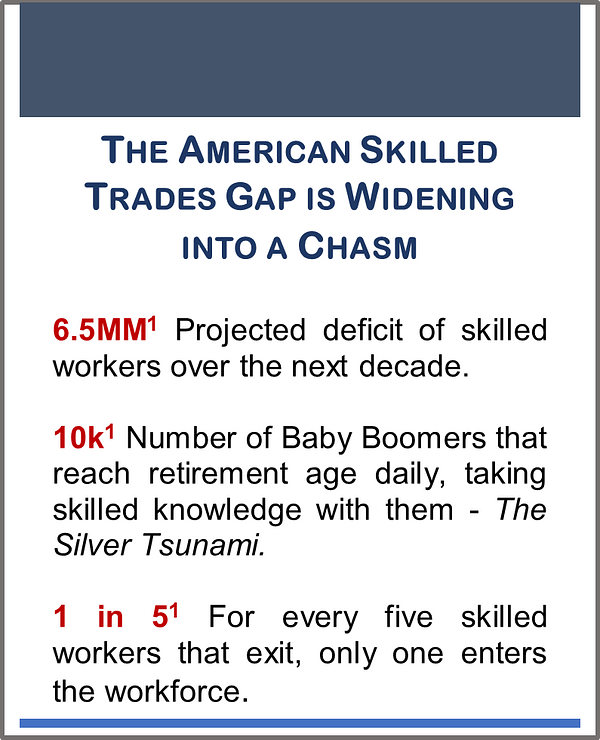 THE AMERICAN SKILLED TRADES GAP IS WIDENING INTO A CHASM

6.5MM$^1$ Projected deficit of skilled workers over the next decade.

10k$^1$ Number of Baby Boomers that reach retirement age daily, taking skilled knowledge with them - The Silver Tsunami.

1 in 5$^1$ For every five skilled workers that exit, only one enters the workforce.